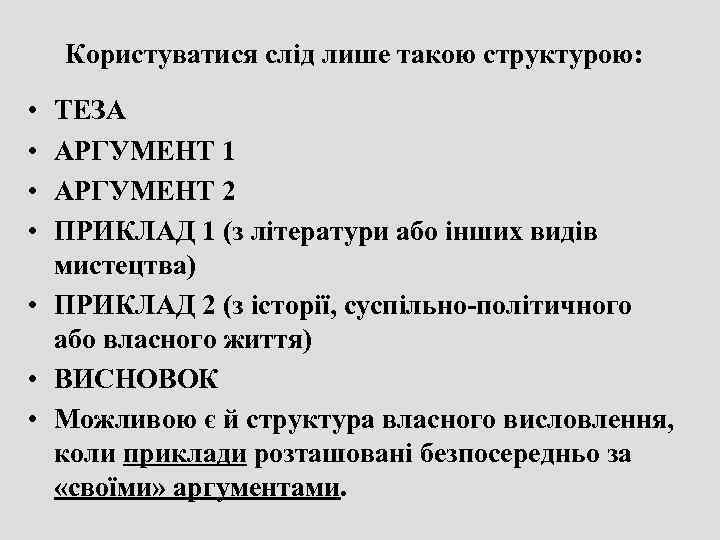 Користуватися слід лише такою структурою:

• ТЕЗА
• АРГУМЕНТ 1
• АРГУМЕНТ 2
• ПРИКЛАД 1 (з літератури або інших видів мистецтва)
• ПРИКЛАД 2 (з історії, суспільно-політичного або власного життя)
• ВИСНОВОК
• Можливою є й структура власного висловлення, коли приклади розташовані безпосередньо за «своїми» аргументами.